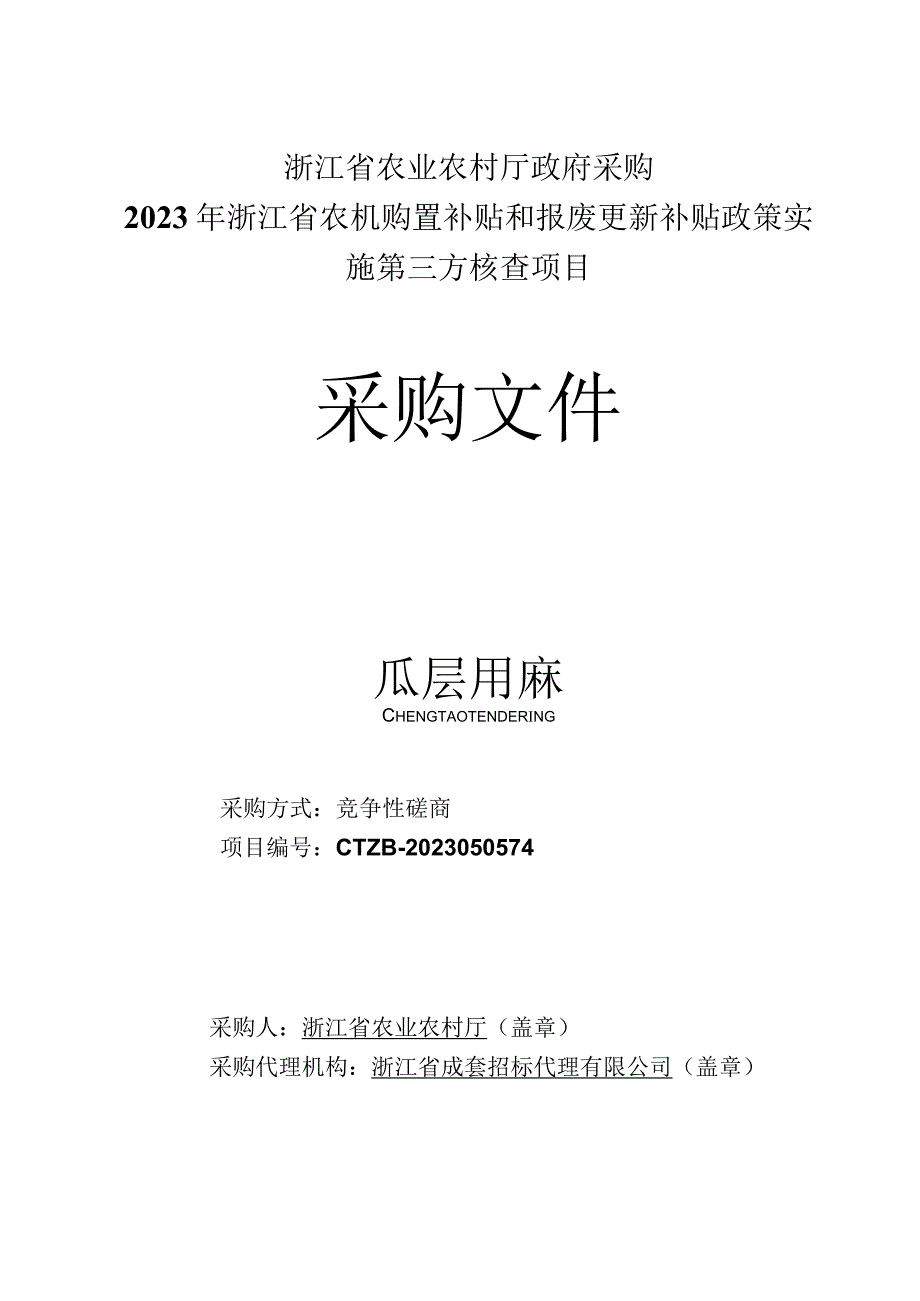 浙江省农业农村厅政府采购
2023年浙江省农机购置补贴和报废更新补贴政策实施第三方核查项目

采购文件

瓜层用麻
CHENGTAOTENDERING

采购方式：竞争性磋商
项目编号：CTZB-2023050574

采购人：浙江省农业农村厅（盖章）
采购代理机构：浙江省成套招标代理有限公司（盖章）